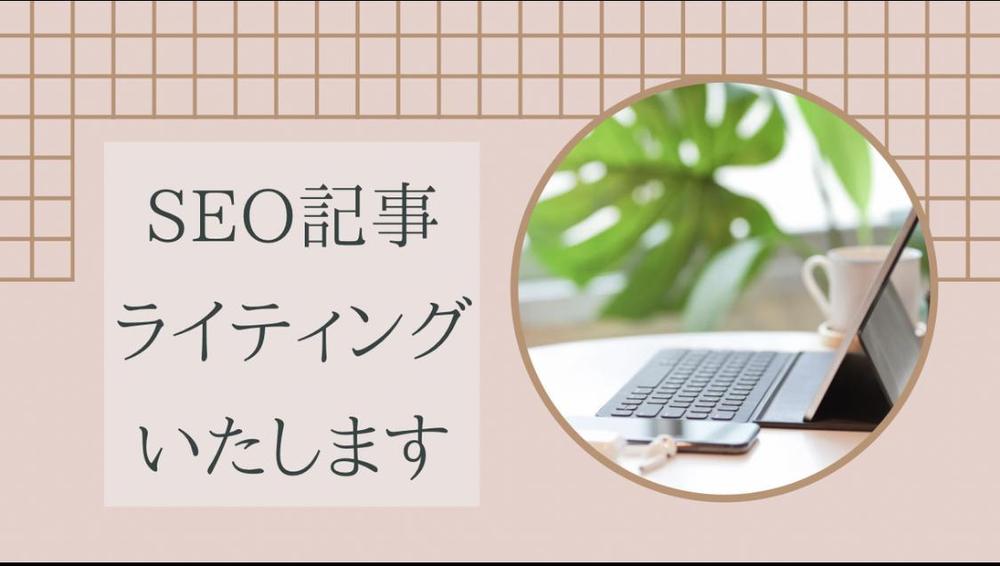 SEO記事
ライティング
いたします